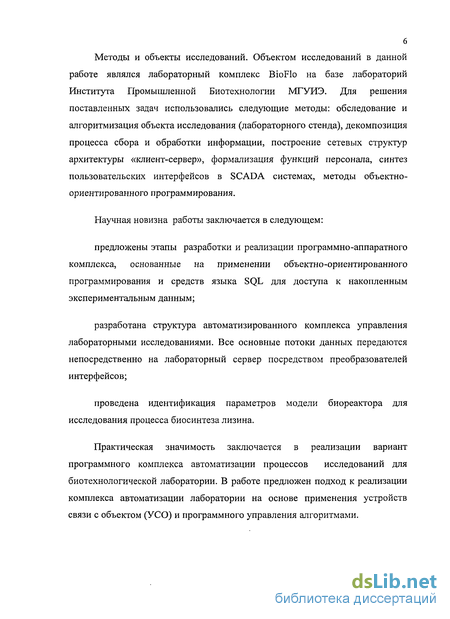 6

Методы и объекты исследований. Объектом исследований в данной работе являлся лабораторный комплекс BioFlo на базе лабораторий Института Промышленной Биотехнологии МГУИЭ. Для решения поставленных задач использовались следующие методы: обследование и алгоритмизация объекта исследования (лабораторного стенда), декомпозиция процесса сбора и обработки информации, построение сетевых структур архитектуры «клиент-сервер», формализация функций персонала, синтез пользовательских интерфейсов в SCADA системах, методы объектно-ориентированного программирования.

Научная новизна работы заключается в следующем:

предложены этапы разработки и реализации программно-аппаратного комплекса, основанные на применении объектно-ориентированного программирования и средств языка SQL для доступа к накопленным экспериментальным данным;

разработана структура автоматизированного комплекса управления лабораторными исследованиями. Все основные потоки данных передаются непосредственно на лабораторный сервер посредством преобразователей интерфейсов;

проведена идентификация параметров модели биореактора для исследования процесса биосинтеза лизина.

Практическая значимость заключается в реализации вариант программного комплекса автоматизации процессов исследований для биотехнологической лаборатории. В работе предложен подход к реализации комплекса автоматизации лаборатории на основе применения устройств связи с объектом (УСО) и программного управления алгоритмами.

dsLib.net
библиотека диссертаций